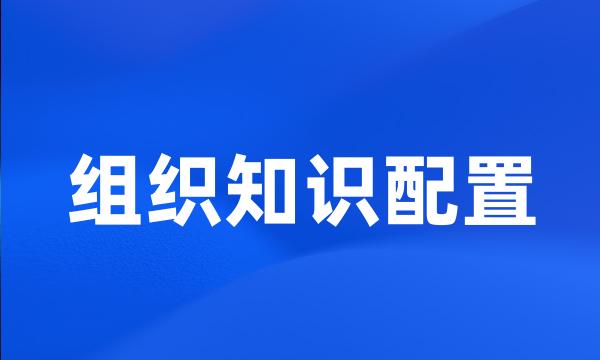 组织知识配置